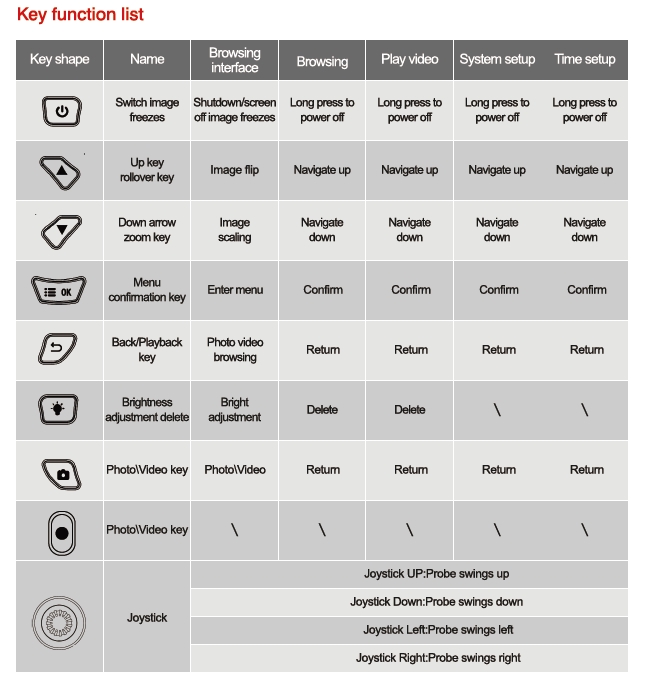 Key function list

| Key shape | Name | Browsing interface | Browsing | Play video | System setup | Time setup |
|---|---|---|---|---|---|---|
|  | Switch image freezes | Shutdown/screen off image freezes | Long press to power off | Long press to power off | Long press to power off | Long press to power off |
|  | Up key rollover key | Image flip | Navigate up | Navigate up | Navigate up | Navigate up |
|  | Down arrow zoom key | Image scaling | Navigate down | Navigate down | Navigate down | Navigate down |
| OK | Menu confirmation key | Enter menu | Confirm | Confirm | Confirm | Confirm |
|  | Back/Playback key | Photo video browsing | Return | Return | Return | Return |
|  | Brightness adjustment delete | Bright adjustment | Delete | Delete | \ | \ |
|  | Photo\Video key | Photo\Video | Return | Return | Return | Return |
|  | Photo\Video key | \ | \ | \ | \ | \ |
|  | Joystick | Joystick UP:Probe swings up | | | | |
|  |  | Joystick Down:Probe swings down | | | | |
|  |  | Joystick Left:Probe swings left | | | | |
|  |  | Joystick Right:Probe swings right | | | | |